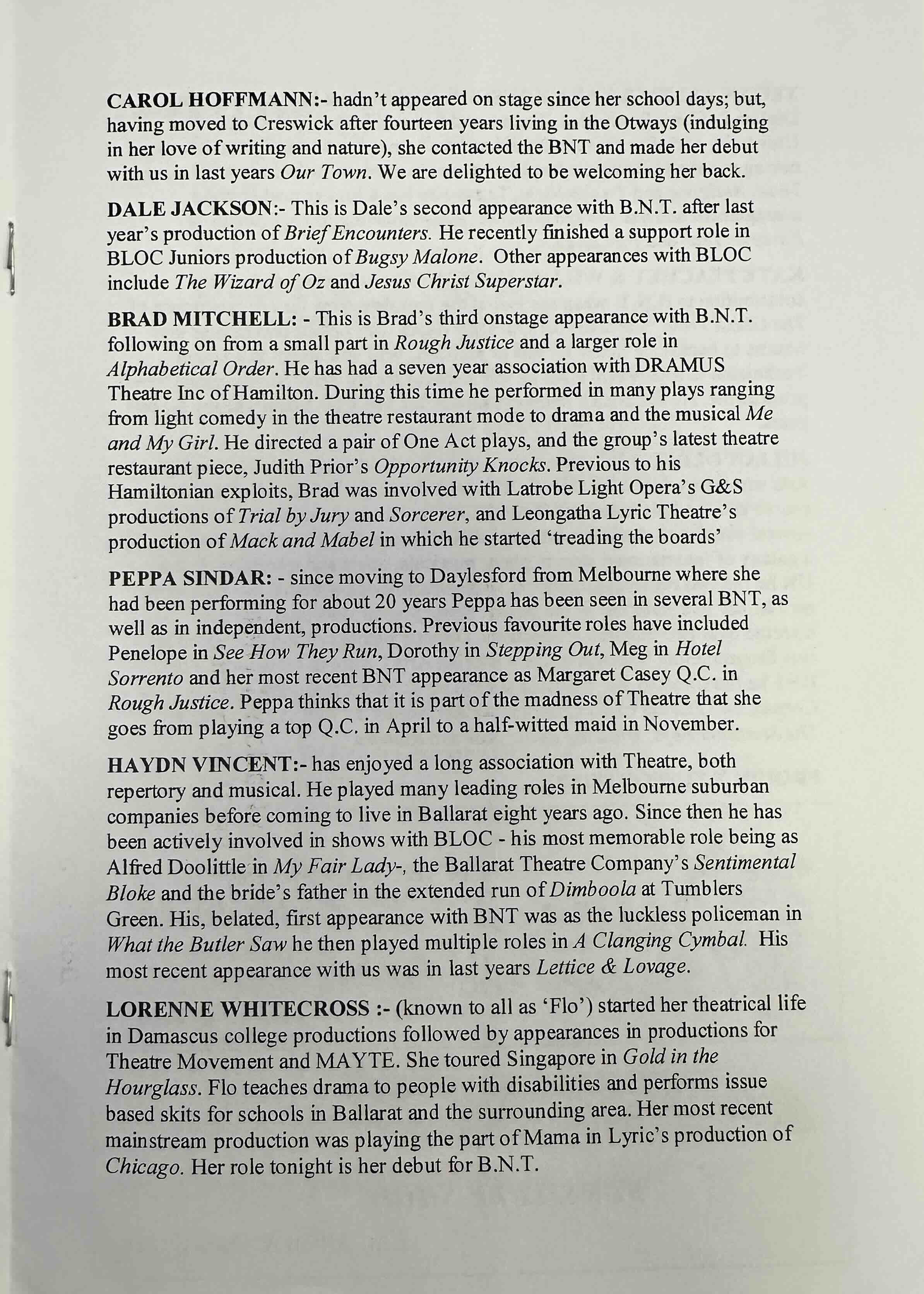 CAROL HOFFMANN:- hadn't appeared on stage since her school days; but, having moved to Creswick after fourteen years living in the Otways (indulging in her love of writing and nature), she contacted the BNT and made her debut with us in last years Our Town. We are delighted to be welcoming her back.

DALE JACKSON:- This is Dale's second appearance with B.N.T. after last year's production of Brief Encounters. He recently finished a support role in BLOC Juniors production of Bugsy Malone. Other appearances with BLOC include The Wizard of Oz and Jesus Christ Superstar.

BRAD MITCHELL: - This is Brad's third onstage appearance with B.N.T. following on from a small part in Rough Justice and a larger role in Alphabetical Order. He has had a seven year association with DRAMUS Theatre Inc of Hamilton. During this time he performed in many plays ranging from light comedy in the theatre restaurant mode to drama and the musical Me and My Girl. He directed a pair of One Act plays, and the group's latest theatre restaurant piece, Judith Prior's Opportunity Knocks. Previous to his Hamiltonian exploits, Brad was involved with Latrobe Light Opera's G&S productions of Trial by Jury and Sorcerer, and Leongatha Lyric Theatre's production of Mack and Mabel in which he started 'treading the boards'

PEPPA SINDAR: - since moving to Daylesford from Melbourne where she had been performing for about 20 years Peppa has been seen in several BNT, as well as in independent, productions. Previous favourite roles have included Penelope in See How They Run, Dorothy in Stepping Out, Meg in Hotel Sorrento and her most recent BNT appearance as Margaret Casey Q.C. in Rough Justice. Peppa thinks that it is part of the madness of Theatre that she goes from playing a top Q.C. in April to a half-witted maid in November.

HAYDN VINCENT:- has enjoyed a long association with Theatre, both repertory and musical. He played many leading roles in Melbourne suburban companies before coming to live in Ballarat eight years ago. Since then he has been actively involved in shows with BLOC - his most memorable role being as Alfred Doolittle in My Fair Lady-, the Ballarat Theatre Company's Sentimental Bloke and the bride's father in the extended run of Dimboola at Tumblers Green. His, belated, first appearance with BNT was as the luckless policeman in What the Butler Saw he then played multiple roles in A Clanging Cymbal. His most recent appearance with us was in last years Lettice & Lovage.

LORENNE WHITECROSS :- (known to all as 'Flo') started her theatrical life in Damascus college productions followed by appearances in productions for Theatre Movement and MAYTE. She toured Singapore in Gold in the Hourglass. Flo teaches drama to people with disabilities and performs issue based skits for schools in Ballarat and the surrounding area. Her most recent mainstream production was playing the part of Mama in Lyric's production of Chicago. Her role tonight is her debut for B.N.T.